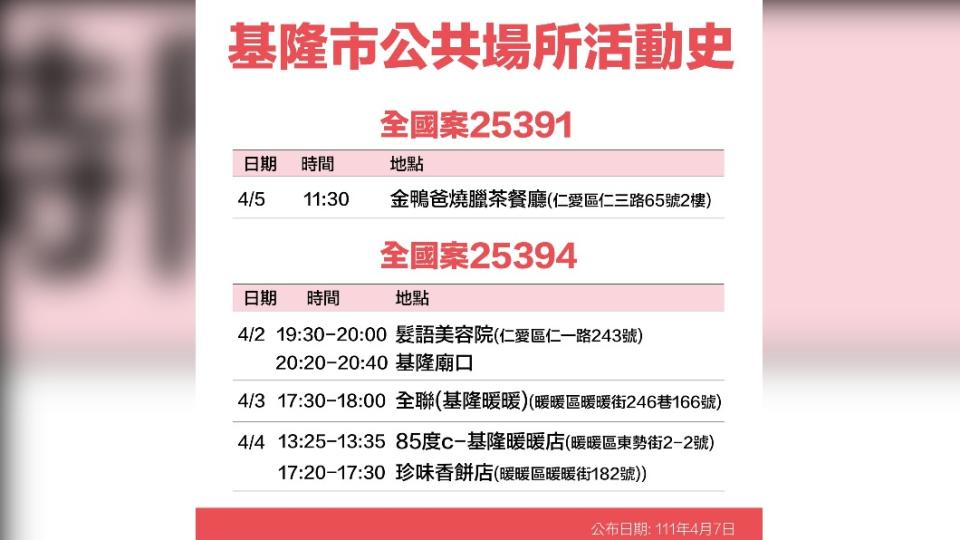 基隆市公共場所活動史

全國案25391

| 日期 | 時間 | 地點 |
|---|---|---|
| 4/5 | 11:30 | 金鴨爸燒臘茶餐廳(仁愛區仁三路65號2樓) |

全國案25394

| 日期 | 時間 | 地點 |
|---|---|---|
| 4/2 | 19:30-20:00 | 髮語美容院(仁愛區仁一路243號) |
| | 20:20-20:40 | 基隆廟口 |
| 4/3 | 17:30-18:00 | 全聯(基隆暖暖)(暖暖區暖暖街246巷166號) |
| 4/4 | 13:25-13:35 | 85度c-基隆暖暖店(暖暖區東勢街2-2號) |
| | 17:20-17:30 | 珍味香餅店(暖暖區暖暖街182號)) |

公布日期: 111年4月7日